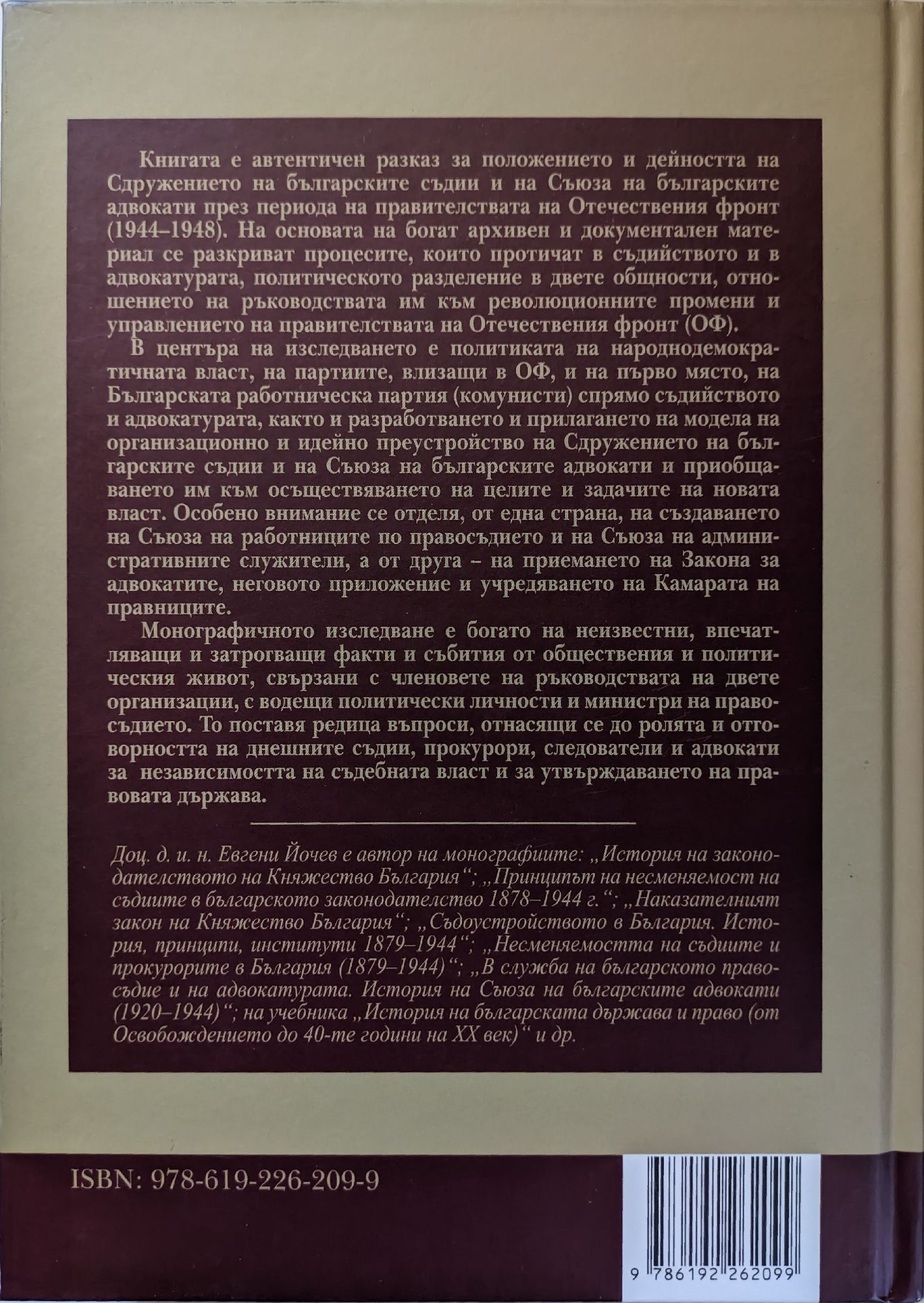 Книгата е автентичен разказ за положението и дейността на Сдружението на българските съдии и на Съюза на българските адвокати през периода на правителствата на Отечествения фронт (1944–1948). На основата на богат архивен и документален материал се разкриват процесите, които протичат в съдийството и в адвокатурата, политическото разделение в двете общности, отношението на ръководствата им към революционните промени и управлението на правителствата на Отечествения фронт (ОФ).

В центъра на изследването е политиката на народнодемократичната власт, на партиите, влизащи в ОФ, и на първо място, на Българската работническа партия (комунисти) спрямо съдийството и адвокатурата, както и разработването и прилагането на модела на организационно и идейно преустройство на Сдружението на българските съдии и на Съюза на българските адвокати и приобщаването им към осъществяването на целите и задачите на новата власт. Особено внимание се отделя, от една страна, на създаването на Съюза на работниците по правосъдието и на Съюза на административните служители, а от друга – на приемането на Закона за адвокатите, неговото приложение и учредяването на Камарата на правниците.

Монографичното изследване е богато на неизвестни, впечатляващи и затрогващи факти и събития от обществения и политическия живот, свързани с членовете на ръководствата на двете организации, с водещи политически личности и министри на правосъдието. То поставя редица въпроси, отнасящи се до ролята и отговорността на днешните съдии, прокурори, следователи и адвокати за независимостта на съдебната власт и за утвърждаването на правовата държава.

Доц. д. и. н. Евгени Йочев е автор на монографиите: „История на законодателството на Княжество България“; „Принципът на несменяемост на съдиите в българското законодателство 1878–1944 г.“; „Наказателният закон на Княжество България“; „Съдоустройството в България. История, принципи, институти 1879–1944“; „Несменяемостта на съдиите и прокурорите в България (1879–1944)“; „В служба на българското правосъдие и на адвокатурата. История на Съюза на българските адвокати (1920–1944)“; на учебника „История на българската държава и право (от Освобождението до 40-те години на XX век)“ и др.

ISBN: 978-619-226-209-9

9 786192 262099